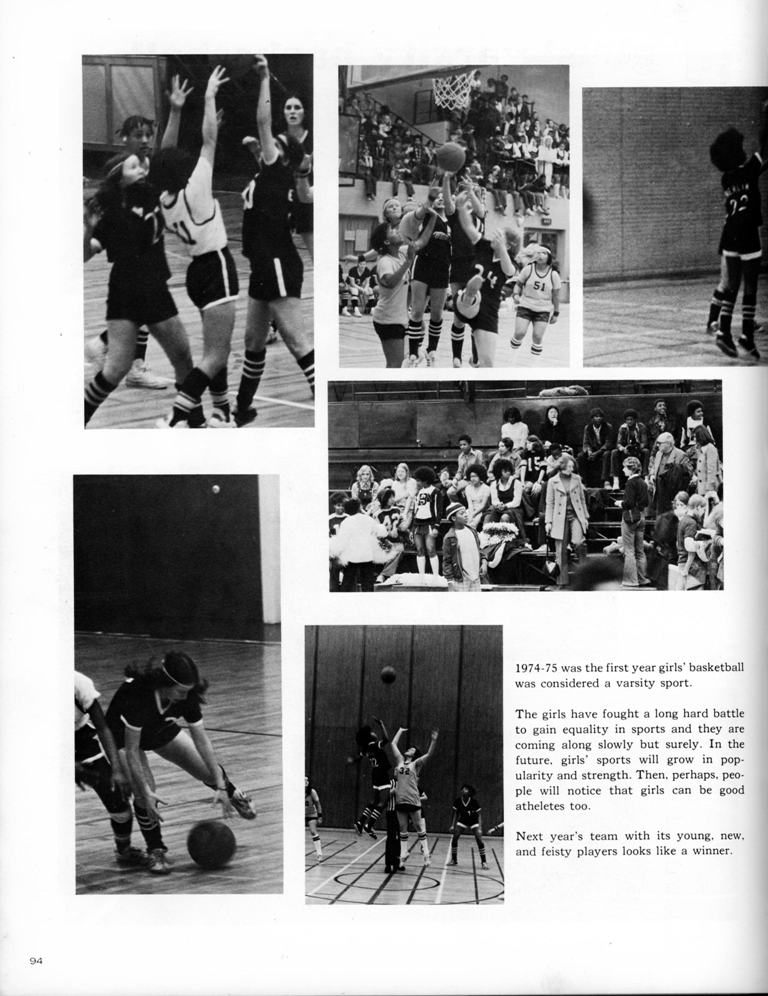 1974-75 was the first year girls' basketball was considered a varsity sport.

The girls have fought a long hard battle to gain equality in sports and they are coming along slowly but surely. In the future, girls' sports will grow in popularity and strength. Then, perhaps, people will notice that girls can be good atheletes too.

Next year's team with its young, new, and feisty players looks like a winner.

94